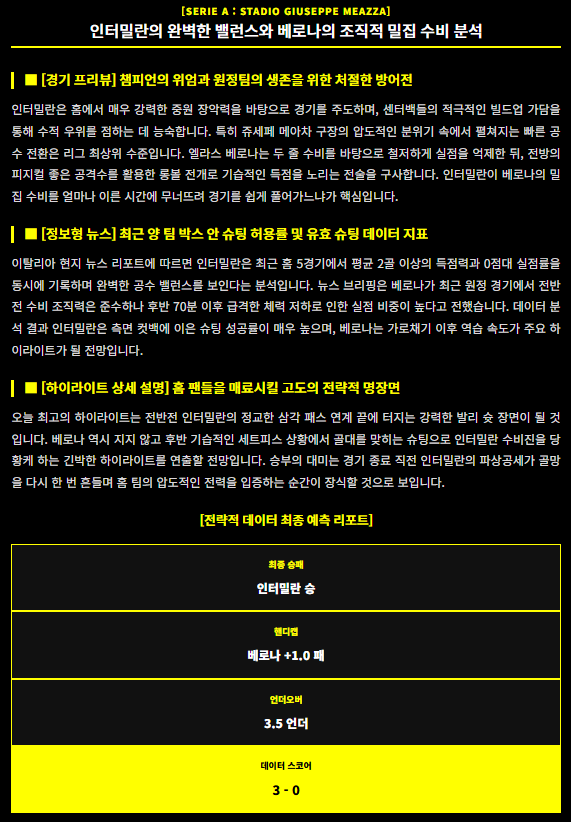 [SERIE A : STADIO GIUSEPPE MEAZZA]

인터밀란의 완벽한 밸런스와 베로나의 조직적 밀집 수비 분석

■ [경기 프리뷰] 챔피언의 위엄과 원정팀의 생존을 위한 처절한 방어전

인터밀란은 홈에서 매우 강력한 중원 장악력을 바탕으로 경기를 주도하며, 센터백들의 적극적인 빌드업 가담을 통해 수적 우위를 점하는 데 능숙합니다. 특히 쥬세페 메아차 구장의 압도적인 분위기 속에서 펼쳐지는 빠른 공수 전환은 리그 최상위 수준입니다. 엘라스 베로나는 두 줄 수비를 바탕으로 철저하게 실점을 억제한 뒤, 전방의 피지컬 좋은 공격수를 활용한 롱볼 전개로 기습적인 득점을 노리는 전술을 구사합니다. 인터밀란이 베로나의 밀집 수비를 얼마나 이른 시간에 무너뜨려 경기를 쉽게 풀어가느냐가 핵심입니다.

■ [정보형 뉴스] 최근 양 팀 박스 안 슈팅 허용률 및 유효 슈팅 데이터 지표

이탈리아 현지 뉴스 리포트에 따르면 인터밀란은 최근 홈 5경기에서 평균 2골 이상의 득점력과 0점대 실점률을 동시에 기록하며 완벽한 공수 밸런스를 보인다는 분석입니다. 뉴스 브리핑은 베로나가 최근 원정 경기에서 전반전 수비 조직력은 준수하나 후반 70분 이후 급격한 체력 저하로 인한 실점 비중이 높다고 전했습니다. 데이터 분석 결과 인터밀란은 측면 컷백에 이은 슈팅 성공률이 매우 높으며, 베로나는 가로채기 이후 역습 속도가 주요 하이라이트가 될 전망입니다.

■ [하이라이트 상세 설명] 홈 팬들을 매료시킬 고도의 전략적 명장면

오늘 최고의 하이라이트는 전반전 인터밀란의 정교한 삼각 패스 연계 끝에 터지는 강력한 발리 슛 장면이 될 것입니다. 베로나 역시 지지 않고 후반 기습적인 세트피스 상황에서 골대를 맞히는 슈팅으로 인터밀란 수비진을 당황케 하는 긴박한 하이라이트를 연출할 전망입니다. 승부의 대미는 경기 종료 직전 인터밀란의 파상공세가 골망을 다시 한 번 흔들며 홈 팀의 압도적인 전력을 입증하는 순간이 장식할 것으로 보입니다.

[전략적 데이터 최종 예측 리포트]

최종 승패
인터밀란 승

핸디캡
베로나 +1.0 패

언더오버
3.5 언더

데이터 스코어
3 - 0